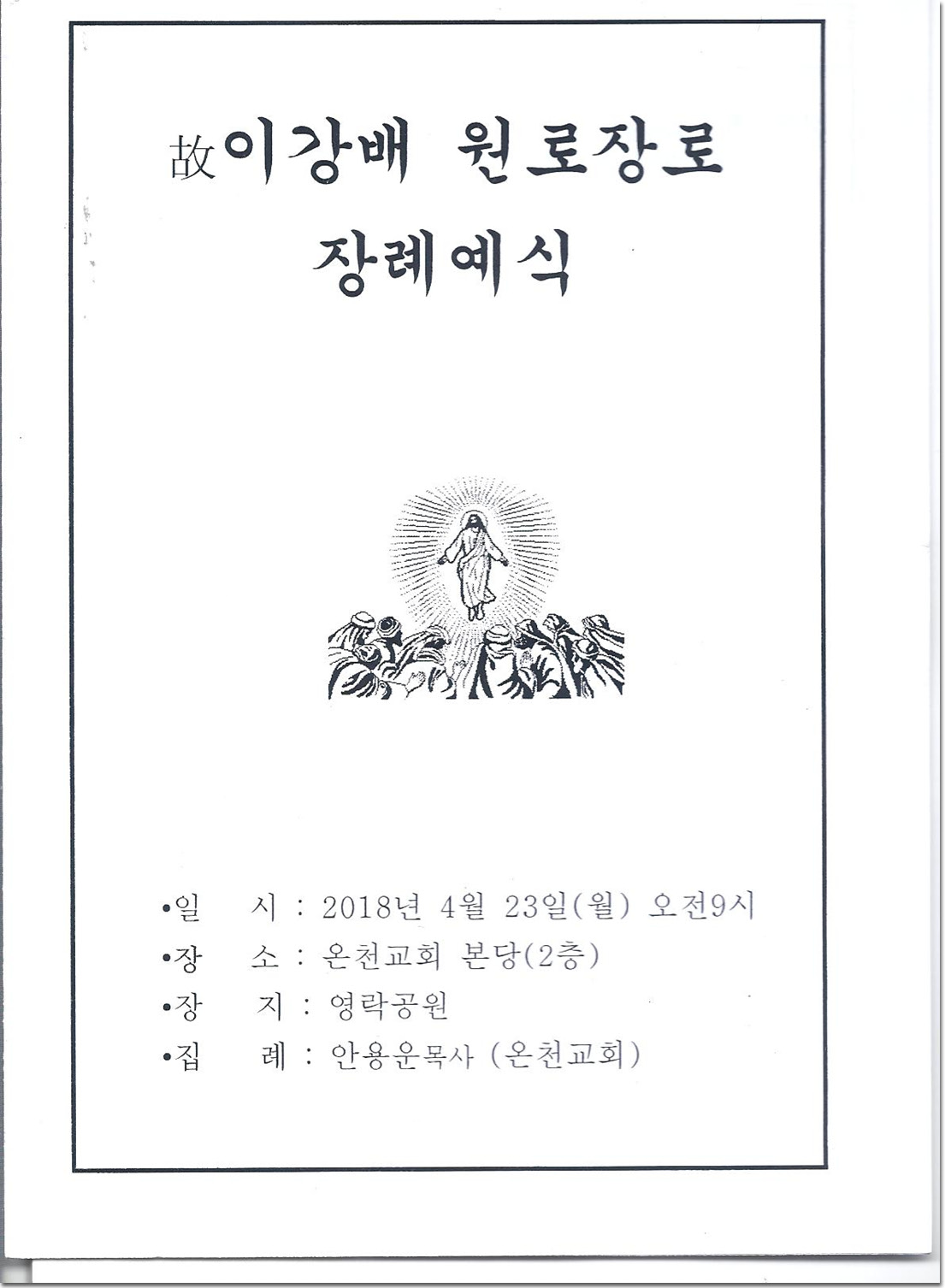 故이강배 원로장로
장례예식

•일　시 : 2018년 4월 23일(월) 오전9시
•장　소 : 온천교회 본당(2층)
•장　지 : 영락공원
•집　례 : 안용운목사 (온천교회)